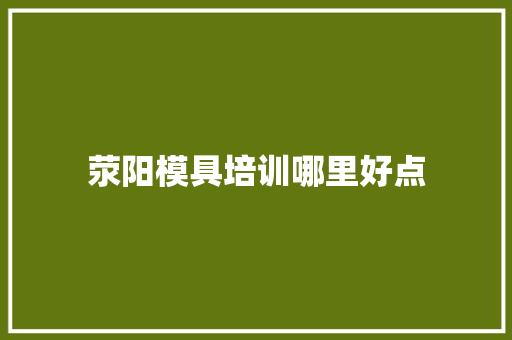 荥阳模具培训哪里好点